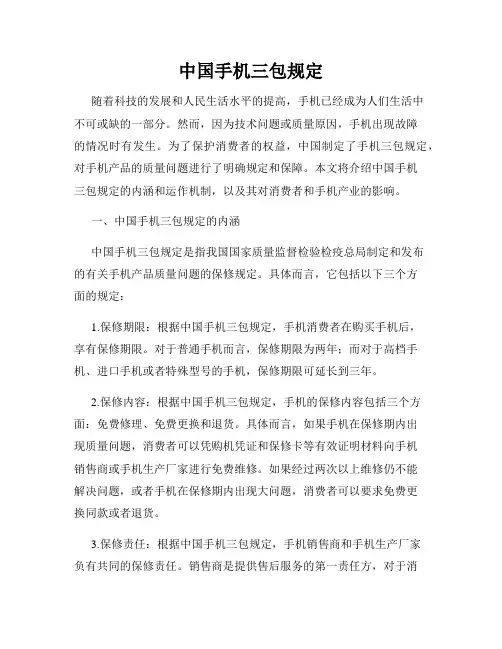 中国手机三包规定

随着科技的发展和人民生活水平的提高，手机已经成为人们生活中不可或缺的一部分。然而，因为技术问题或质量原因，手机出现故障的情况时有发生。为了保护消费者的权益，中国制定了手机三包规定，对手机产品的质量问题进行了明确规定和保障。本文将介绍中国手机三包规定的内涵和运作机制，以及其对消费者和手机产业的影响。

一、中国手机三包规定的内涵

中国手机三包规定是指我国国家质量监督检验检疫总局制定和发布的有关手机产品质量问题的保修规定。具体而言，它包括以下三个方面的规定：

1.保修期限：根据中国手机三包规定，手机消费者在购买手机后，享有保修期限。对于普通手机而言，保修期限为两年；而对于高档手机、进口手机或者特殊型号的手机，保修期限可延长到三年。

2.保修内容：根据中国手机三包规定，手机的保修内容包括三个方面：免费修理、免费更换和退货。具体而言，如果手机在保修期内出现质量问题，消费者可以凭购机凭证和保修卡等有效证明材料向手机销售商或手机生产厂家进行免费维修。如果经过两次以上维修仍不能解决问题，或者手机在保修期内出现大问题，消费者可以要求免费更换同款或者退货。

3.保修责任：根据中国手机三包规定，手机销售商和手机生产厂家负有共同的保修责任。销售商是提供售后服务的第一责任方，对于消